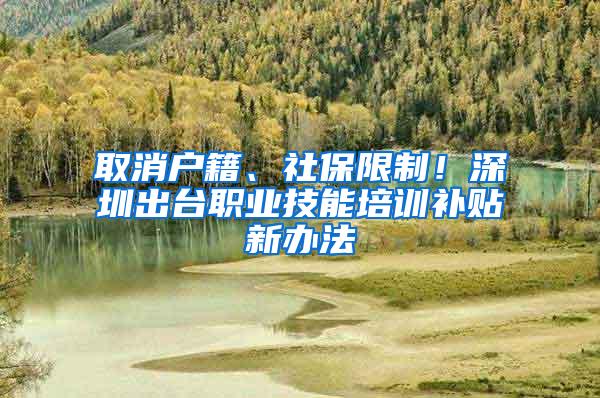 取消户籍、社保限制！深圳出台职业技能培训补贴新办法